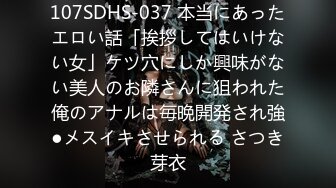 107SDHS-037 本当にあったエロい話「挨拶してはいけない女」ケツ穴にしか興味がない美人のお隣さんに狙われた俺のアナルは毎晩開発され強●メスイキさせられる さつき芽衣